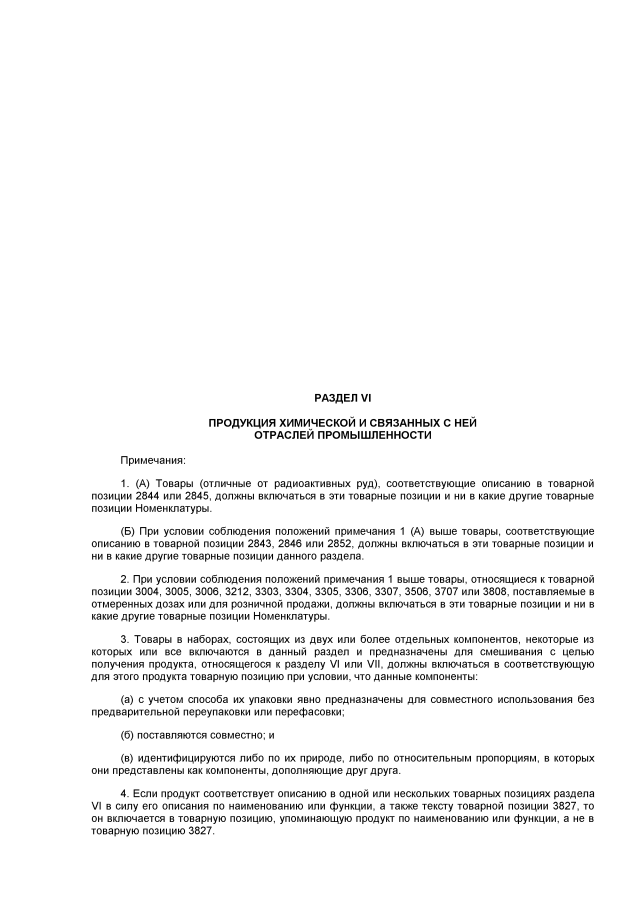 РАЗДЕЛ VI

ПРОДУКЦИЯ ХИМИЧЕСКОЙ И СВЯЗАННЫХ С НЕЙ ОТРАСЛЕЙ ПРОМЫШЛЕННОСТИ

Примечания:

1. (А) Товары (отличные от радиоактивных руд), соответствующие описанию в товарной позиции 2844 или 2845, должны включаться в эти товарные позиции и ни в какие другие товарные позиции Номенклатуры.

(Б) При условии соблюдения положений примечания 1 (А) выше товары, соответствующие описанию в товарной позиции 2843, 2846 или 2852, должны включаться в эти товарные позиции и ни в какие другие товарные позиции данного раздела.

2. При условии соблюдения положений примечания 1 выше товары, относящиеся к товарной позиции 3004, 3005, 3006, 3212, 3303, 3304, 3305, 3306, 3307, 3506, 3707 или 3808, поставляемые в отмеренных дозах или для розничной продажи, должны включаться в эти товарные позиции и ни в какие другие товарные позиции Номенклатуры.

3. Товары в наборах, состоящих из двух или более отдельных компонентов, некоторые из которых или все включаются в данный раздел и предназначены для смешивания с целью получения продукта, относящегося к разделу VI или VII, должны включаться в соответствующую для этого продукта товарную позицию при условии, что данные компоненты:

(а) с учетом способа их упаковки явно предназначены для совместного использования без предварительной переупаковки или перефасовки;

(б) поставляются совместно; и

(в) идентифицируются либо по их природе, либо по относительным пропорциям, в которых они представлены как компоненты, дополняющие друг друга.

4. Если продукт соответствует описанию в одной или нескольких товарных позициях раздела VI в силу его описания по наименованию или функции, а также тексту товарной позиции 3827, то он включается в товарную позицию, упоминающую продукт по наименованию или функции, а не в товарную позицию 3827.